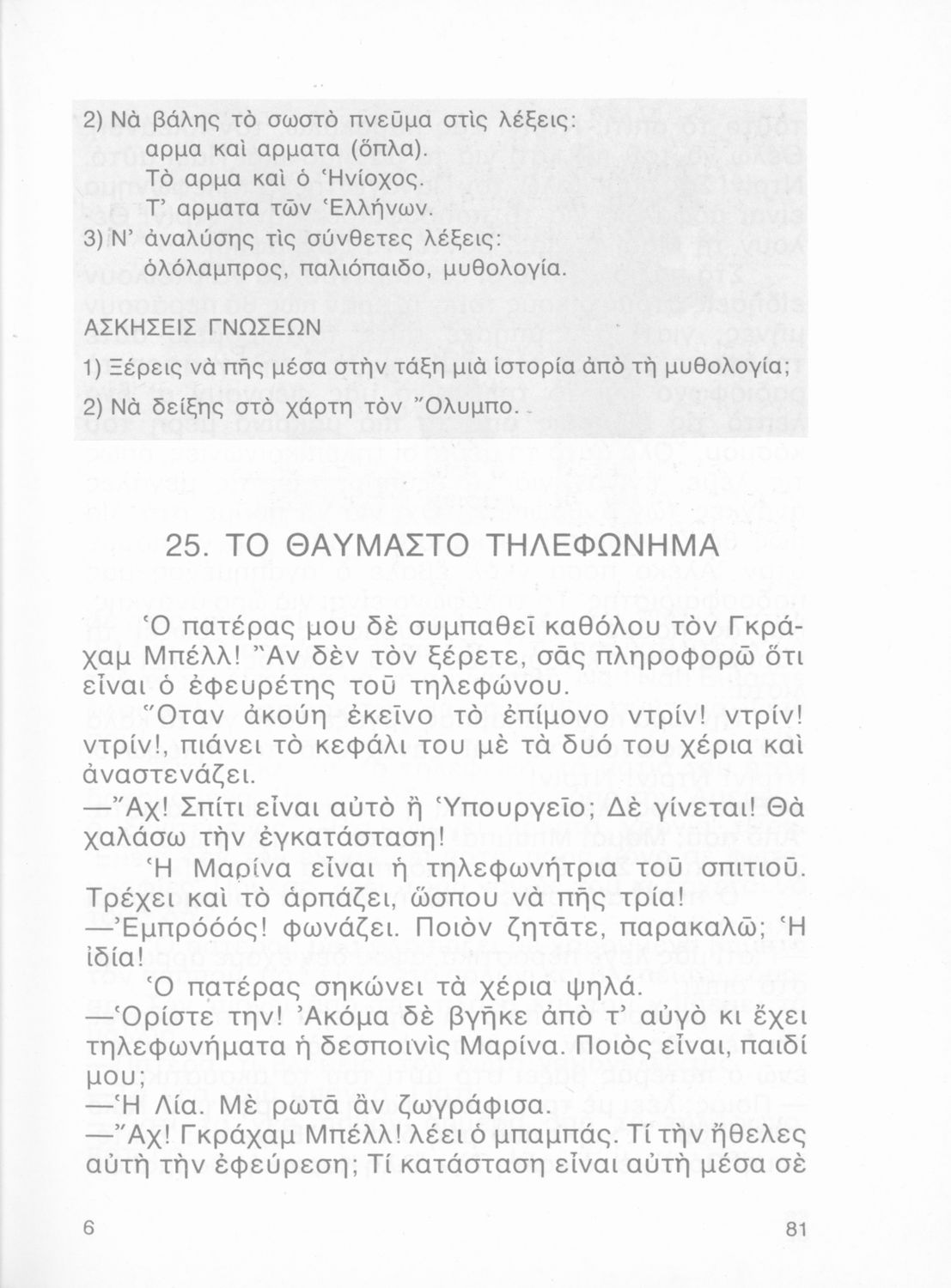 2) Νὰ βάλης τὸ σωστὸ πνεῦμα στὶς λέξεις:
αρμα καὶ αρματα (ὅπλα).
Τὸ αρμα καὶ ὁ Ἡνίοχος.
Τ' αρματα τῶν Ἑλλήνων.
3) Ν' ἀναλύσης τὶς σύνθετες λέξεις:
ὁλόλαμπρος, παλιόπαιδο, μυθολογία.

ΑΣΚΗΣΕΙΣ ΓΝΩΣΕΩΝ

1) Ξέρεις νὰ πῆς μέσα στὴν τάξη μιὰ ἱστορία ἀπὸ τὴ μυθολογία;

2) Νὰ δείξης στὸ χάρτη τὸν Ὄλυμπο.

25. ΤΟ ΘΑΥΜΑΣΤΟ ΤΗΛΕΦΩΝΗΜΑ

Ὁ πατέρας μου δὲ συμπαθεῖ καθόλου τὸν Γκράχαμ Μπέλλ! Ἂν δὲν τὸν ξέρετε, σᾶς πληροφορῶ ὅτι εἶναι ὁ ἐφευρέτης τοῦ τηλεφώνου.

Ὅταν ἀκούη ἐκεῖνο τὸ ἐπίμονο ντρίν! ντρίν! ντρίν!, πιάνει τὸ κεφάλι του μὲ τὰ δυό του χέρια καὶ ἀναστενάζει.

—Ἄχ! Σπίτι εἶναι αὐτὸ ἢ Ὑπουργεῖο; Δὲ γίνεται! Θὰ χαλάσω τὴν ἐγκατάσταση!

Ἡ Μαρίνα εἶναι ἡ τηλεφωνήτρια τοῦ σπιτιοῦ. Τρέχει καὶ τὸ ἁρπάζει, ὥσπου νὰ πῆς τρία!

—Ἐμπρόόός! φωνάζει. Ποιὸν ζητᾶτε, παρακαλῶ; Ἡ ἰδία!

Ὁ πατέρας σηκώνει τὰ χέρια ψηλά.

—Ὁρίστε την! Ἀκόμα δὲ βγῆκε ἀπὸ τ' αὐγὸ κι ἔχει τηλεφωνήματα ἡ δεσποινὶς Μαρίνα. Ποιὸς εἶναι, παιδί μου;

—Ἡ Λία. Μὲ ρωτᾶ ἂν ζωγράφισα.

—Ἄχ! Γκράχαμ Μπέλλ! λέει ὁ μπαμπάς. Τί τὴν ἤθελες αὐτὴ τὴν ἐφεύρεση; Τί κατάσταση εἶναι αὐτὴ μέσα σὲ

6

81